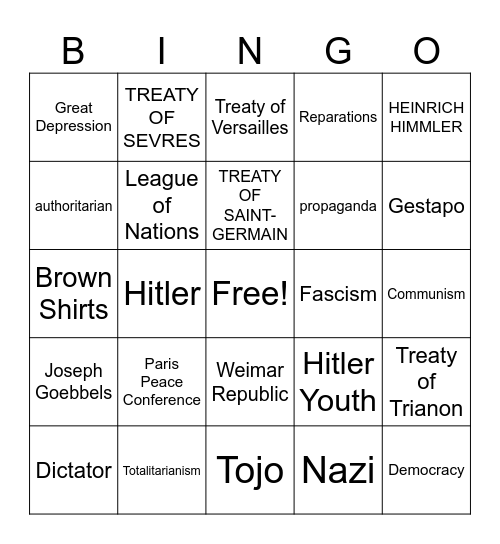 | B | I | N | G | O |
|---|---|---|---|---|
| Great Depression | TREATY OF SEVRES | Treaty of Versailles | Reparations | HEINRICH HIMMLER |
| authoritarian | League of Nations | TREATY OF SAINT-GERMAIN | propaganda | Gestapo |
| Brown Shirts | Hitler | Free! | Fascism | Communism |
| Joseph Goebbels | Paris Peace Conference | Weimar Republic | Hitler Youth | Treaty of Trianon |
| Dictator | Totalitarianism | Tojo | Nazi | Democracy |